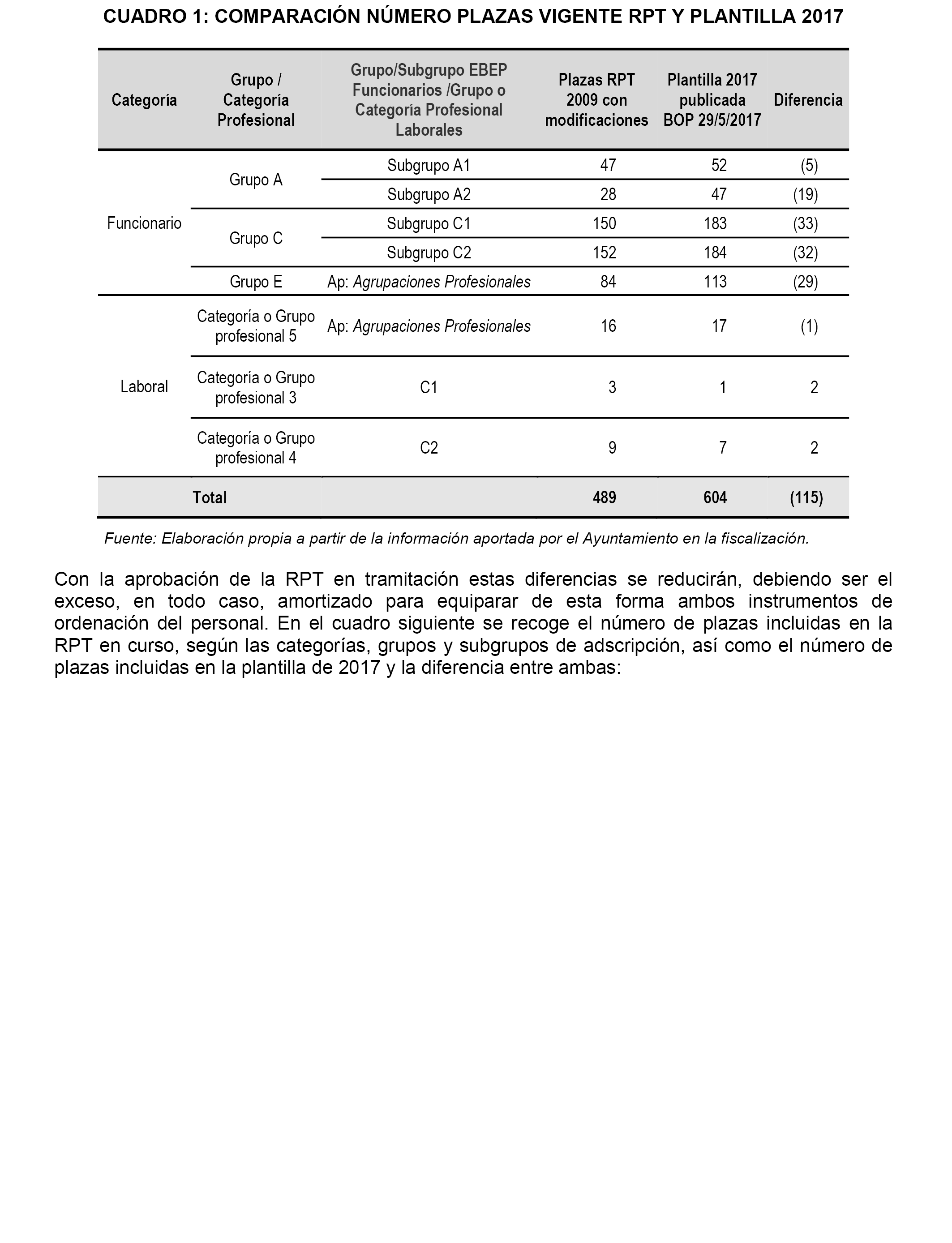 CUADRO 1: COMPARACIÓN NÚMERO PLAZAS VIGENTE RPT Y PLANTILLA 2017

| Categoría | Grupo / Categoría Profesional | Grupo/Subgrupo EBEP Funcionarios /Grupo o Categoría Profesional Laborales | Plazas RPT 2009 con modificaciones | Plantilla 2017 publicada BOP 29/5/2017 | Diferencia |
|---|---|---|---|---|---|
| Funcionario | Grupo A | Subgrupo A1 | 47 | 52 | (5) |
| | | Subgrupo A2 | 28 | 47 | (19) |
| | Grupo C | Subgrupo C1 | 150 | 183 | (33) |
| | | Subgrupo C2 | 152 | 184 | (32) |
| | Grupo E | Ap: Agrupaciones Profesionales | 84 | 113 | (29) |
| Laboral | Categoría o Grupo profesional 5 | Ap: Agrupaciones Profesionales | 16 | 17 | (1) |
| | Categoría o Grupo profesional 3 | C1 | 3 | 1 | 2 |
| | Categoría o Grupo profesional 4 | C2 | 9 | 7 | 2 |
| Total | | | 489 | 604 | (115) |

Fuente: Elaboración propia a partir de la información aportada por el Ayuntamiento en la fiscalización.

Con la aprobación de la RPT en tramitación estas diferencias se reducirán, debiendo ser el exceso, en todo caso, amortizado para equiparar de esta forma ambos instrumentos de ordenación del personal. En el cuadro siguiente se recoge el número de plazas incluidas en la RPT en curso, según las categorías, grupos y subgrupos de adscripción, así como el número de plazas incluidas en la plantilla de 2017 y la diferencia entre ambas: